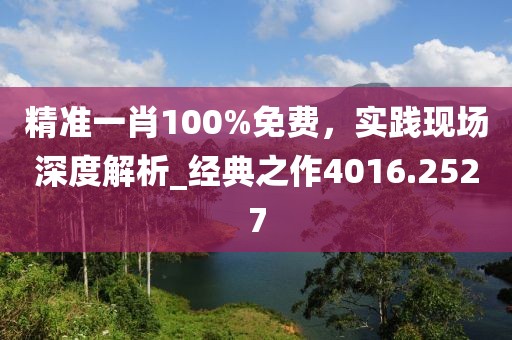 精准一肖100%免费，实践现场深度解析_经典之作4016.2527